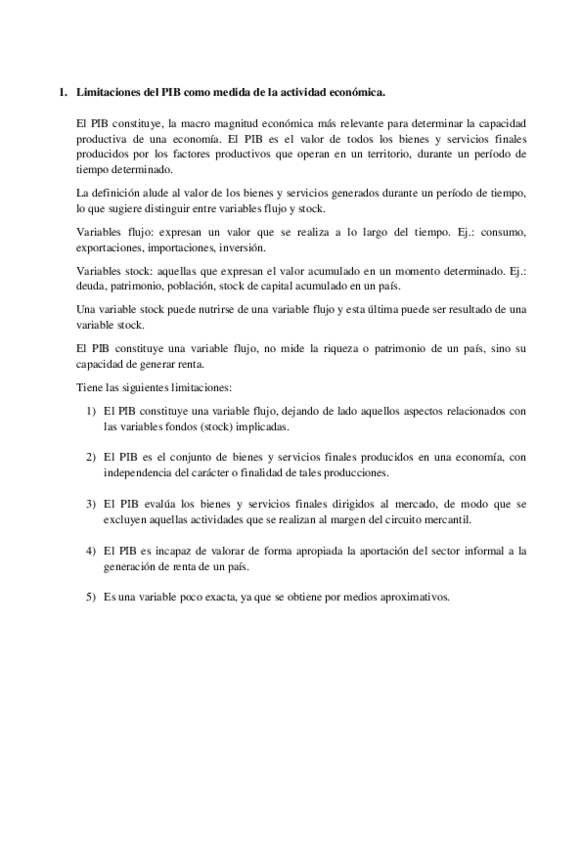 1. Limitaciones del PIB como medida de la actividad económica.

El PIB constituye, la macro magnitud económica más relevante para determinar la capacidad productiva de una economía. El PIB es el valor de todos los bienes y servicios finales producidos por los factores productivos que operan en un territorio, durante un período de tiempo determinado.

La definición alude al valor de los bienes y servicios generados durante un período de tiempo, lo que sugiere distinguir entre variables flujo y stock.

Variables flujo: expresan un valor que se realiza a lo largo del tiempo. Ej.: consumo, exportaciones, importaciones, inversión.

Variables stock: aquellas que expresan el valor acumulado en un momento determinado. Ej.: deuda, patrimonio, población, stock de capital acumulado en un país.

Una variable stock puede nutrirse de una variable flujo y esta última puede ser resultado de una variable stock.

El PIB constituye una variable flujo, no mide la riqueza o patrimonio de un país, sino su capacidad de generar renta.

Tiene las siguientes limitaciones:

1) El PIB constituye una variable flujo, dejando de lado aquellos aspectos relacionados con las variables fondos (stock) implicadas.

2) El PIB es el conjunto de bienes y servicios finales producidos en una economía, con independencia del carácter o finalidad de tales producciones.

3) El PIB evalúa los bienes y servicios finales dirigidos al mercado, de modo que se excluyen aquellas actividades que se realizan al margen del circuito mercantil.

4) El PIB es incapaz de valorar de forma apropiada la aportación del sector informal a la generación de renta de un país.

5) Es una variable poco exacta, ya que se obtiene por medios aproximativos.